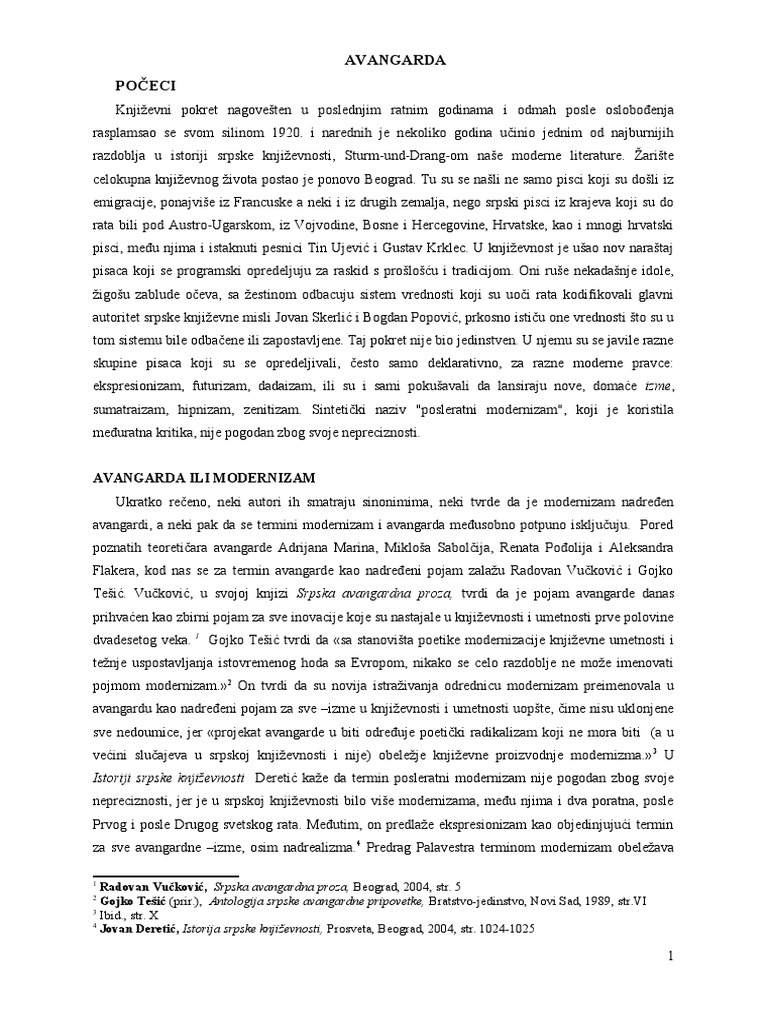 AVANGARDA

POČECI

Književni pokret nagovešten u poslednjim ratnim godinama i odmah posle oslobođenja rasplamsao se svom silinom 1920. i narednih je nekoliko godina učinio jednim od najburnijih razdoblja u istoriji srpske književnosti, Sturm-und-Drang-om naše moderne literature. Žarište celokupna književnog života postao je ponovo Beograd. Tu su se našli ne samo pisci koji su došli iz emigracije, ponajviše iz Francuske a neki i iz drugih zemalja, nego srpski pisci iz krajeva koji su do rata bili pod Austro-Ugarskom, iz Vojvodine, Bosne i Hercegovine, Hrvatske, kao i mnogi hrvatski pisci, među njima i istaknuti pesnici Tin Ujević i Gustav Krklec. U književnost je ušao nov naraštaj pisaca koji se programski opredeljuju za raskid s prošlošću i tradicijom. Oni ruše nekadašnje idole, žigošu zablude očeva, sa žestinom odbacuju sistem vrednosti koji su uoči rata kodifikovali glavni autoritet srpske književne misli Jovan Skerlić i Bogdan Popović, prkosno ističu one vrednosti što su u tom sistemu bile odbačene ili zapostavljene. Taj pokret nije bio jedinstven. U njemu su se javile razne skupine pisaca koji su se opredeljivali, često samo deklarativno, za razne moderne pravce: ekspresionizam, futurizam, dadaizam, ili su i sami pokušavali da lansiraju nove, domaće izme, sumatraizam, hipnizam, zenitizam. Sintetički naziv "posleratni modernizam", koji je koristila međuratna kritika, nije pogodan zbog svoje nepreciznosti.

AVANGARDA ILI MODERNIZAM

Ukratko rečeno, neki autori ih smatraju sinonimima, neki tvrde da je modernizam nadređen avangardi, a neki pak da se termini modernizam i avangarda međusobno potpuno isključuju. Pored poznatih teoretičara avangarde Adrijana Marina, Mikloša Sabolčija, Renata Pođolija i Aleksandra Flakera, kod nas se za termin avangarde kao nadređeni pojam zalažu Radovan Vučković i Gojko Tešić. Vučković, u svojoj knjizi Srpska avangardna proza, tvrdi da je pojam avangarde danas prihvaćen kao zbirni pojam za sve inovacije koje su nastajale u književnosti i umetnosti prve polovine dvadesetog veka. $^1$ Gojko Tešić tvrdi da «sa stanovišta poetike modernizacije književne umetnosti i težnje uspostavljanja istovremenog hoda sa Evropom, nikako se celo razdoblje ne može imenovati pojmom modernizam.»$^2$ On tvrdi da su novija istraživanja odrednicu modernizam preimenovala u avangardu kao nadređeni pojam za sve –izme u književnosti i umetnosti uopšte, čime nisu uklonjene sve nedoumice, jer «projekat avangarde u biti određuje poetički radikalizam koji ne mora biti (a u većini slučajeva u srpskoj književnosti i nije) obeležje književne proizvodnje modernizma.»$^3$ U Istoriji srpske književnosti Deretić kaže da termin posleratni modernizam nije pogodan zbog svoje nepreciznosti, jer je u srpskoj književnosti bilo više modernizama, među njima i dva poratna, posle Prvog i posle Drugog svetskog rata. Međutim, on predlaže ekspresionizam kao objedinjujući termin za sve avangardne –izme, osim nadrealizma.$^4$ Predrag Palavestra terminom modernizam obeležava

$^1$ Radovan Vučković, Srpska avangardna proza, Beograd, 2004, str. 5
$^2$ Gojko Tešić (prir.), Antologija srpske avangardne pripovetke, Bratstvo-jedinstvo, Novi Sad, 1989, str.VI
$^3$ Ibid., str. X
$^4$ Jovan Deretić, Istorija srpske književnosti, Prosveta, Beograd, 2004, str. 1024-1025

1